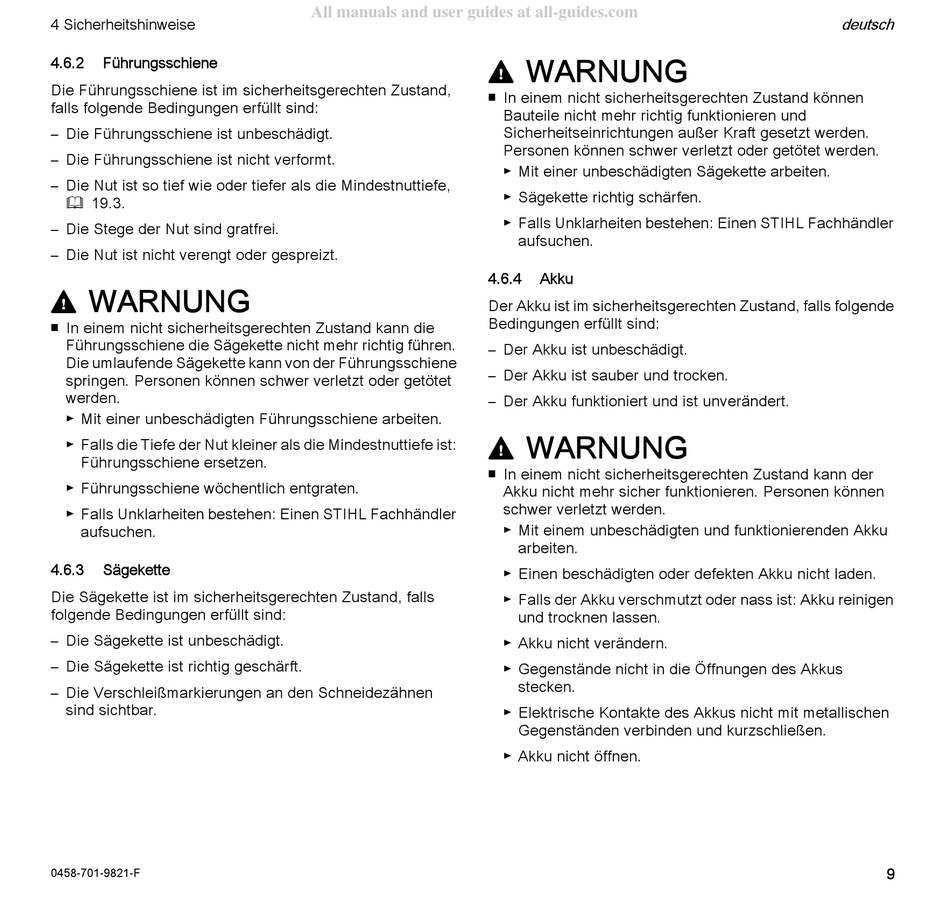 4 Sicherheitshinweise

All manuals and user guides at all-guides.com

deutsch

4.6.2 Führungsschiene

Die Führungsschiene ist im sicherheitsgerechten Zustand, falls folgende Bedingungen erfüllt sind:

– Die Führungsschiene ist unbeschädigt.

– Die Führungsschiene ist nicht verformt.

– Die Nut ist so tief wie oder tiefer als die Mindestnuttiefe, 19.3.

– Die Stege der Nut sind gratfrei.

– Die Nut ist nicht verengt oder gespreizt.

WARNUNG

■ In einem nicht sicherheitsgerechten Zustand kann die Führungsschiene die Sägekette nicht mehr richtig führen. Die umlaufende Sägekette kann von der Führungsschiene springen. Personen können schwer verletzt oder getötet werden.

► Mit einer unbeschädigten Führungsschiene arbeiten.

► Falls die Tiefe der Nut kleiner als die Mindestnuttiefe ist: Führungsschiene ersetzen.

► Führungsschiene wöchentlich entgraten.

► Falls Unklarheiten bestehen: Einen STIHL Fachhändler aufsuchen.

4.6.3 Sägekette

Die Sägekette ist im sicherheitsgerechten Zustand, falls folgende Bedingungen erfüllt sind:

– Die Sägekette ist unbeschädigt.

– Die Sägekette ist richtig geschärft.

– Die Verschleißmarkierungen an den Schneidezähnen sind sichtbar.

WARNUNG

■ In einem nicht sicherheitsgerechten Zustand können Bauteile nicht mehr richtig funktionieren und Sicherheitseinrichtungen außer Kraft gesetzt werden. Personen können schwer verletzt oder getötet werden.

► Mit einer unbeschädigten Sägekette arbeiten.

► Sägekette richtig schärfen.

► Falls Unklarheiten bestehen: Einen STIHL Fachhändler aufsuchen.

4.6.4 Akku

Der Akku ist im sicherheitsgerechten Zustand, falls folgende Bedingungen erfüllt sind:

– Der Akku ist unbeschädigt.

– Der Akku ist sauber und trocken.

– Der Akku funktioniert und ist unverändert.

WARNUNG

■ In einem nicht sicherheitsgerechten Zustand kann der Akku nicht mehr sicher funktionieren. Personen können schwer verletzt werden.

► Mit einem unbeschädigten und funktionierenden Akku arbeiten.

► Einen beschädigten oder defekten Akku nicht laden.

► Falls der Akku verschmutzt oder nass ist: Akku reinigen und trocknen lassen.

► Akku nicht verändern.

► Gegenstände nicht in die Öffnungen des Akkus stecken.

► Elektrische Kontakte des Akkus nicht mit metallischen Gegenständen verbinden und kurzschließen.

► Akku nicht öffnen.

0458-701-9821-F

9